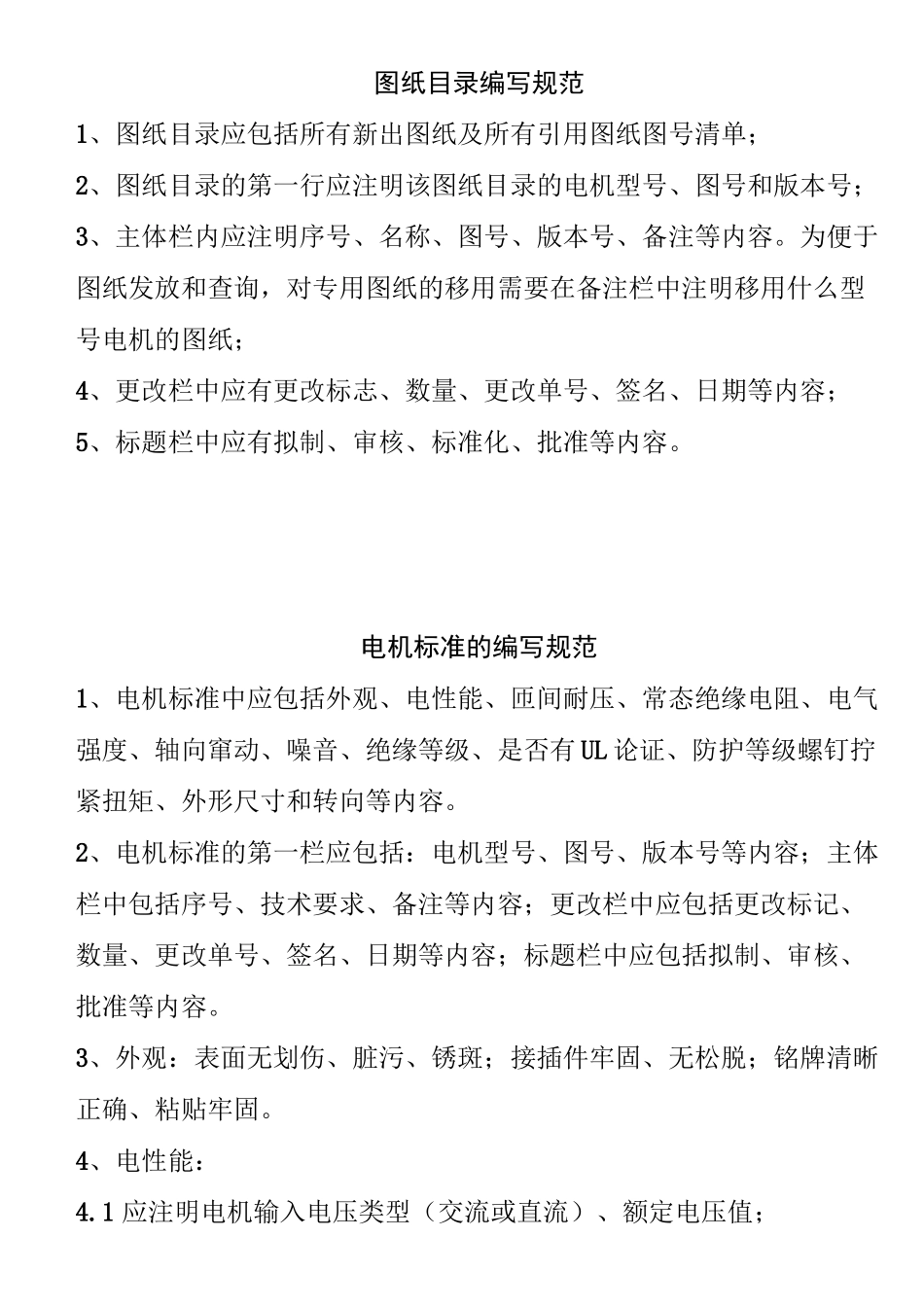 图纸目录编写规范

1、图纸目录应包括所有新出图纸及所有引用图纸图号清单；

2、图纸目录的第一行应注明该图纸目录的电机型号、图号和版本号；

3、主体栏内应注明序号、名称、图号、版本号、备注等内容。为便于图纸发放和查询，对专用图纸的移用需要在备注栏中注明移用什么型号电机的图纸；

4、更改栏中应有更改标志、数量、更改单号、签名、日期等内容；

5、标题栏中应有拟制、审核、标准化、批准等内容。

电机标准的编写规范

1、电机标准中应包括外观、电性能、匝间耐压、常态绝缘电阻、电气强度、轴向窜动、噪音、绝缘等级、是否有UL论证、防护等级螺钉拧紧扭矩、外形尺寸和转向等内容。

2、电机标准的第一栏应包括：电机型号、图号、版本号等内容；主体栏中包括序号、技术要求、备注等内容；更改栏中应包括更改标记、数量、更改单号、签名、日期等内容；标题栏中应包括拟制、审核、批准等内容。

3、外观：表面无划伤、脏污、锈斑；接插件牢固、无松脱；铭牌清晰正确、粘贴牢固。

4、电性能：

4.1 应注明电机输入电压类型（交流或直流）、额定电压值；